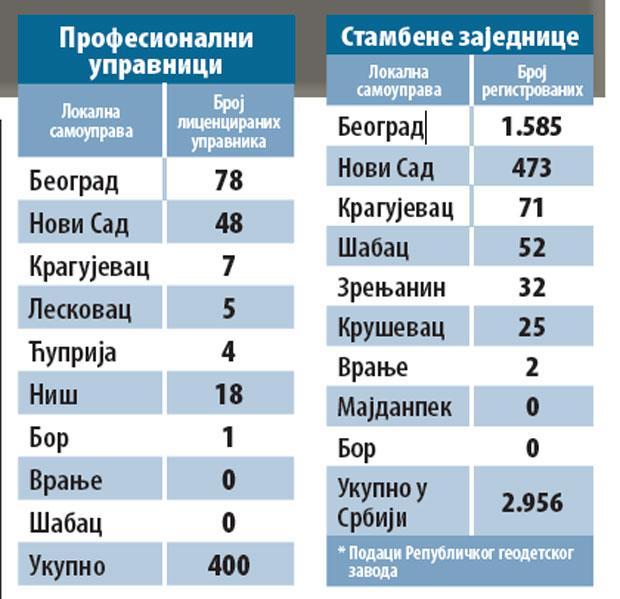 Професионални управници

| Локална самоуправа | Број лиценцираних управника |
|---|---|
| Београд | 78 |
| Нови Сад | 48 |
| Крагујевац | 7 |
| Лесковац | 5 |
| Ћуприја | 4 |
| Ниш | 18 |
| Бор | 1 |
| Врање | 0 |
| Шабац | 0 |
| Укупно | 400 |

Стамбене заједнице

| Локална самоуправа | Број регистрованих |
|---|---|
| Београд | 1.585 |
| Нови Сад | 473 |
| Крагујевац | 71 |
| Шабац | 52 |
| Зрењанин | 32 |
| Крушевац | 25 |
| Врање | 2 |
| Мајданпек | 0 |
| Бор | 0 |
| Укупно у Србији | 2.956 |

* Подаци Републичког геодетског завода